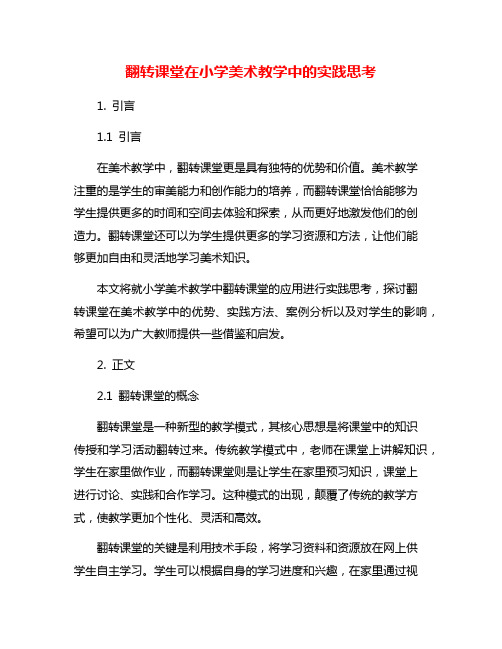 翻转课堂在小学美术教学中的实践思考

1. 引言

1.1 引言

在美术教学中，翻转课堂更是具有独特的优势和价值。美术教学注重的是学生的审美能力和创作能力的培养，而翻转课堂恰恰能够为学生提供更多的时间和空间去体验和探索，从而更好地激发他们的创造力。翻转课堂还可以为学生提供更多的学习资源和方法，让他们能够更加自由和灵活地学习美术知识。

本文将就小学美术教学中翻转课堂的应用进行实践思考，探讨翻转课堂在美术教学中的优势、实践方法、案例分析以及对学生的影响，希望可以为广大教师提供一些借鉴和启发。

2. 正文

2.1 翻转课堂的概念

翻转课堂是一种新型的教学模式，其核心思想是将课堂中的知识传授和学习活动翻转过来。传统教学模式中，老师在课堂上讲解知识，学生在家里做作业，而翻转课堂则是让学生在家里预习知识，课堂上进行讨论、实践和合作学习。这种模式的出现，颠覆了传统的教学方式，使教学更加个性化、灵活和高效。

翻转课堂的关键是利用技术手段，将学习资料和资源放在网上供学生自主学习。学生可以根据自身的学习进度和兴趣，在家里通过视